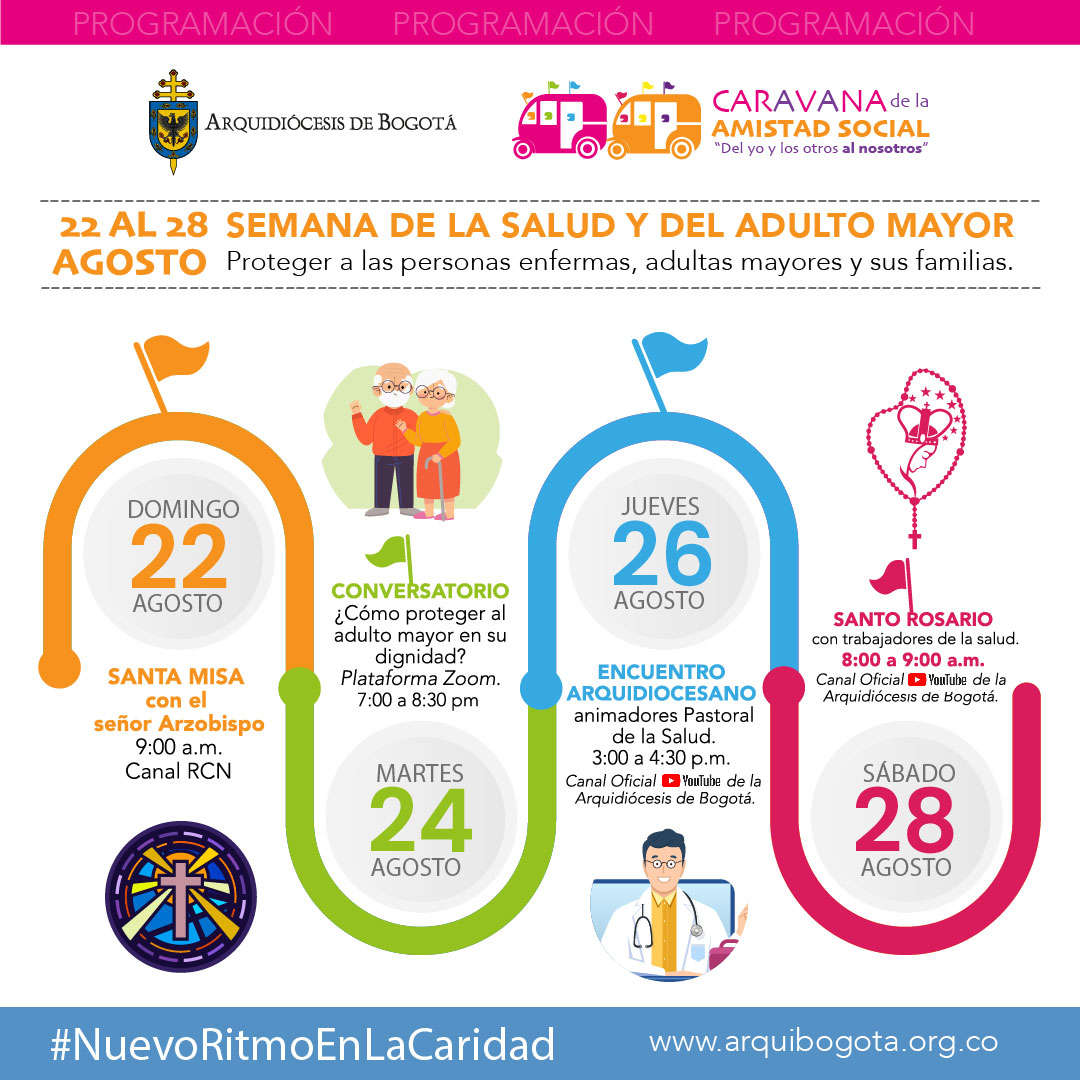 PROGRAMACIÓN PROGRAMACIÓN PROGRAMACIÓN

ARQUIDIÓCESIS DE BOGOTÁ

CARAVANA de la AMISTAD SOCIAL
"Del yo y los otros al nosotros"

22 AL 28 AGOSTO
SEMANA DE LA SALUD Y DEL ADULTO MAYOR
Proteger a las personas enfermas, adultas mayores y sus familias.

DOMINGO 22 AGOSTO

SANTA MISA con el señor Arzobispo
9:00 a.m.
Canal RCN

CONVERSATORIO
¿Cómo proteger al adulto mayor en su dignidad?
Plataforma Zoom.
7:00 a 8:30 pm

MARTES 24 AGOSTO

JUEVES 26 AGOSTO

ENCUENTRO ARQUIDIOCESANO
animadores Pastoral de la Salud.
3:00 a 4:30 p.m.
Canal Oficial YouTube de la Arquidiócesis de Bogotá.

SANTO ROSARIO
con trabajadores de la salud.
8:00 a 9:00 a.m.
Canal Oficial YouTube de la Arquidiócesis de Bogotá.

SÁBADO 28 AGOSTO

#NuevoRitmoEnLaCaridad
www.arquibogota.org.co